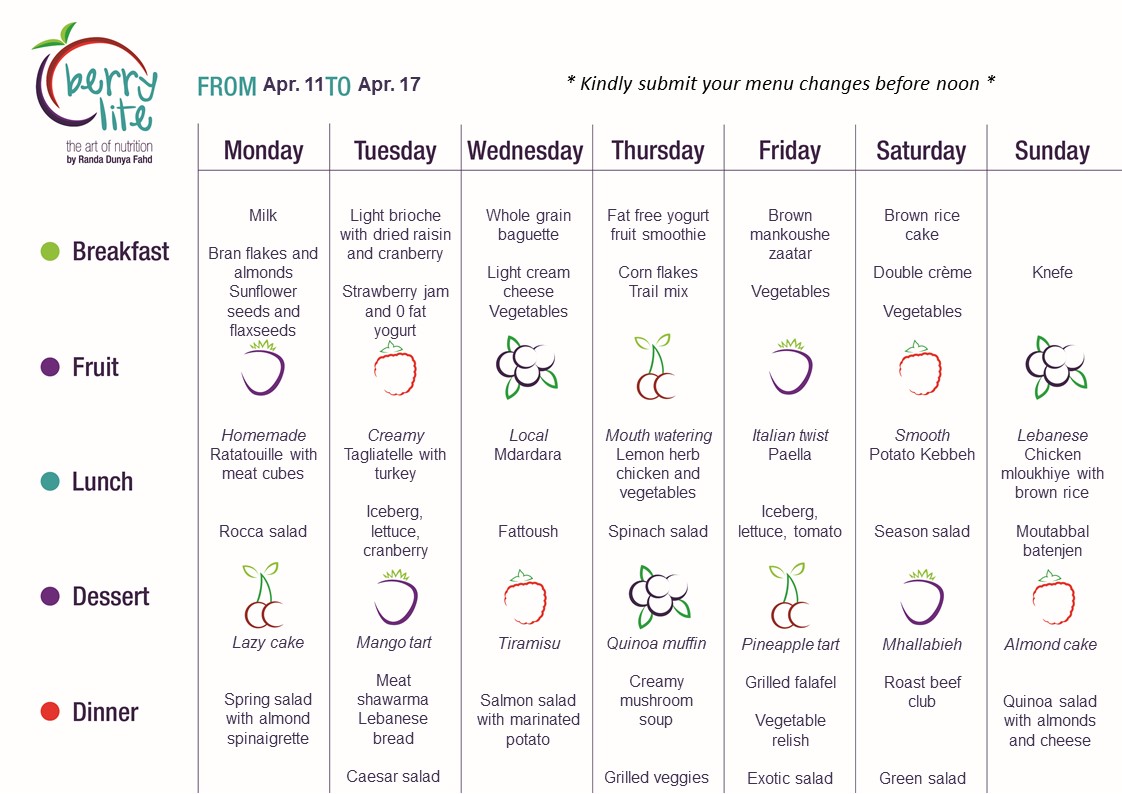 berry lite
the art of nutrition
by Randa Dunya Fahd

FROM Apr. 11 TO Apr. 17

* Kindly submit your menu changes before noon *

| | Monday | Tuesday | Wednesday | Thursday | Friday | Saturday | Sunday |
|---|---|---|---|---|---|---|---|
| Breakfast | Milk Bran flakes and almonds Sunflower seeds and flaxseeds | Light brioche with dried raisin and cranberry Strawberry jam and 0 fat yogurt | Whole grain baguette Light cream cheese Vegetables | Fat free yogurt fruit smoothie Corn flakes Trail mix | Brown mankoushe zaatar Vegetables | Brown rice cake Double crème Vegetables | Knefe |
| Fruit | | | | | | | |
| Lunch | Homemade Ratatouille with meat cubes Rocca salad | Creamy Tagliatelle with turkey Iceberg, lettuce, cranberry | Local Mdardara Fattoush | Mouth watering Lemon herb chicken and vegetables Spinach salad | Italian twist Paella Iceberg, lettuce, tomato | Smooth Potato Kebbeh Season salad | Lebanese Chicken mloukhiye with brown rice Moutabbal batenjen |
| Dessert | Lazy cake | Mango tart | Tiramisu | Quinoa muffin | Pineapple tart | Mhallabieh | Almond cake |
| Dinner | Spring salad with almond spinaigrette | Meat shawarma Lebanese bread Caesar salad | Salmon salad with marinated potato | Creamy mushroom soup Grilled veggies | Grilled falafel Vegetable relish Exotic salad | Roast beef club Green salad | Quinoa salad with almonds and cheese |